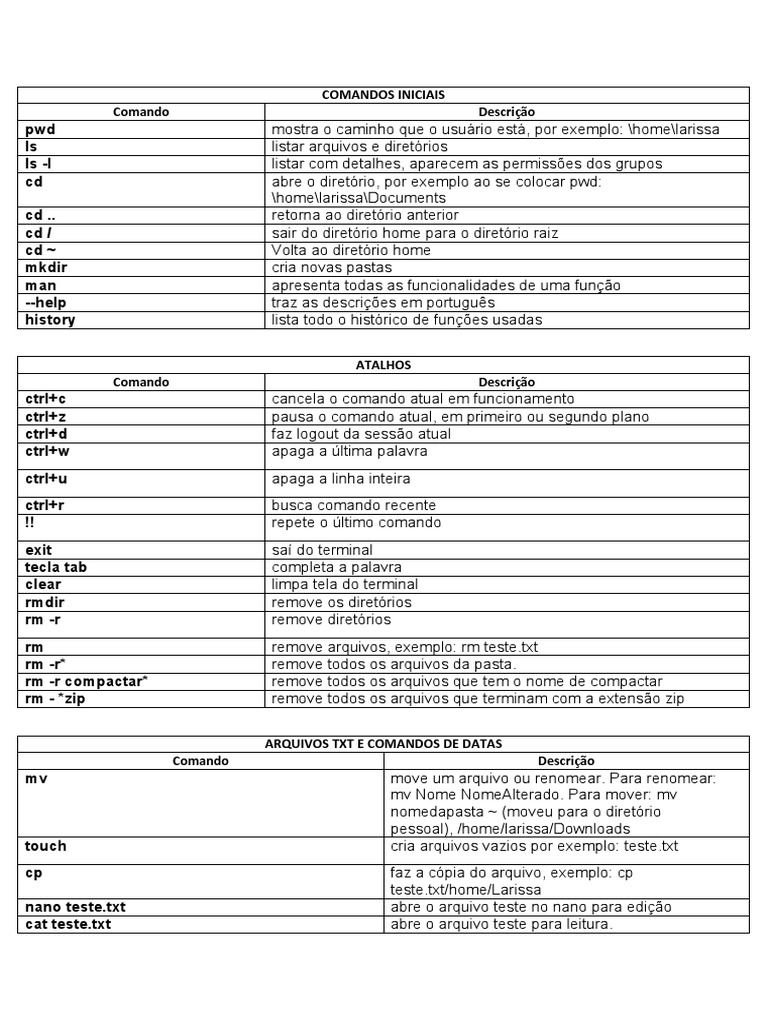 COMANDOS INICIAIS

| Comando | Descrição |
|---|---|
| pwd | mostra o caminho que o usuário está, por exemplo: \home\larissa |
| ls | listar arquivos e diretórios |
| ls -l | listar com detalhes, aparecem as permissões dos grupos |
| cd | abre o diretório, por exemplo ao se colocar pwd: \home\larissa\Documents |
| cd .. | retorna ao diretório anterior |
| cd / | sair do diretório home para o diretório raiz |
| cd ~ | Volta ao diretório home |
| mkdir | cria novas pastas |
| man | apresenta todas as funcionalidades de uma função |
| --help | traz as descrições em português |
| history | lista todo o histórico de funções usadas |

ATALHOS

| Comando | Descrição |
|---|---|
| ctrl+c | cancela o comando atual em funcionamento |
| ctrl+z | pausa o comando atual, em primeiro ou segundo plano |
| ctrl+d | faz logout da sessão atual |
| ctrl+w | apaga a última palavra |
| ctrl+u | apaga a linha inteira |
| ctrl+r | busca comando recente |
| !! | repete o último comando |
| exit | saí do terminal |
| tecla tab | completa a palavra |
| clear | limpa tela do terminal |
| rmdir | remove os diretórios |
| rm -r | remove diretórios |
| rm | remove arquivos, exemplo: rm teste.txt |
| rm -r* | remove todos os arquivos da pasta. |
| rm -r compactar* | remove todos os arquivos que tem o nome de compactar |
| rm - *zip | remove todos os arquivos que terminam com a extensão zip |

ARQUIVOS TXT E COMANDOS DE DATAS

| Comando | Descrição |
|---|---|
| mv | move um arquivo ou renomear. Para renomear: mv Nome NomeAlterado. Para mover: mv nomedapasta ~ (moveu para o diretório pessoal), /home/larissa/Downloads |
| touch | cria arquivos vazios por exemplo: teste.txt |
| cp | faz a cópia do arquivo, exemplo: cp teste.txt/home/Larissa |
| nano teste.txt | abre o arquivo teste no nano para edição |
| cat teste.txt | abre o arquivo teste para leitura. |